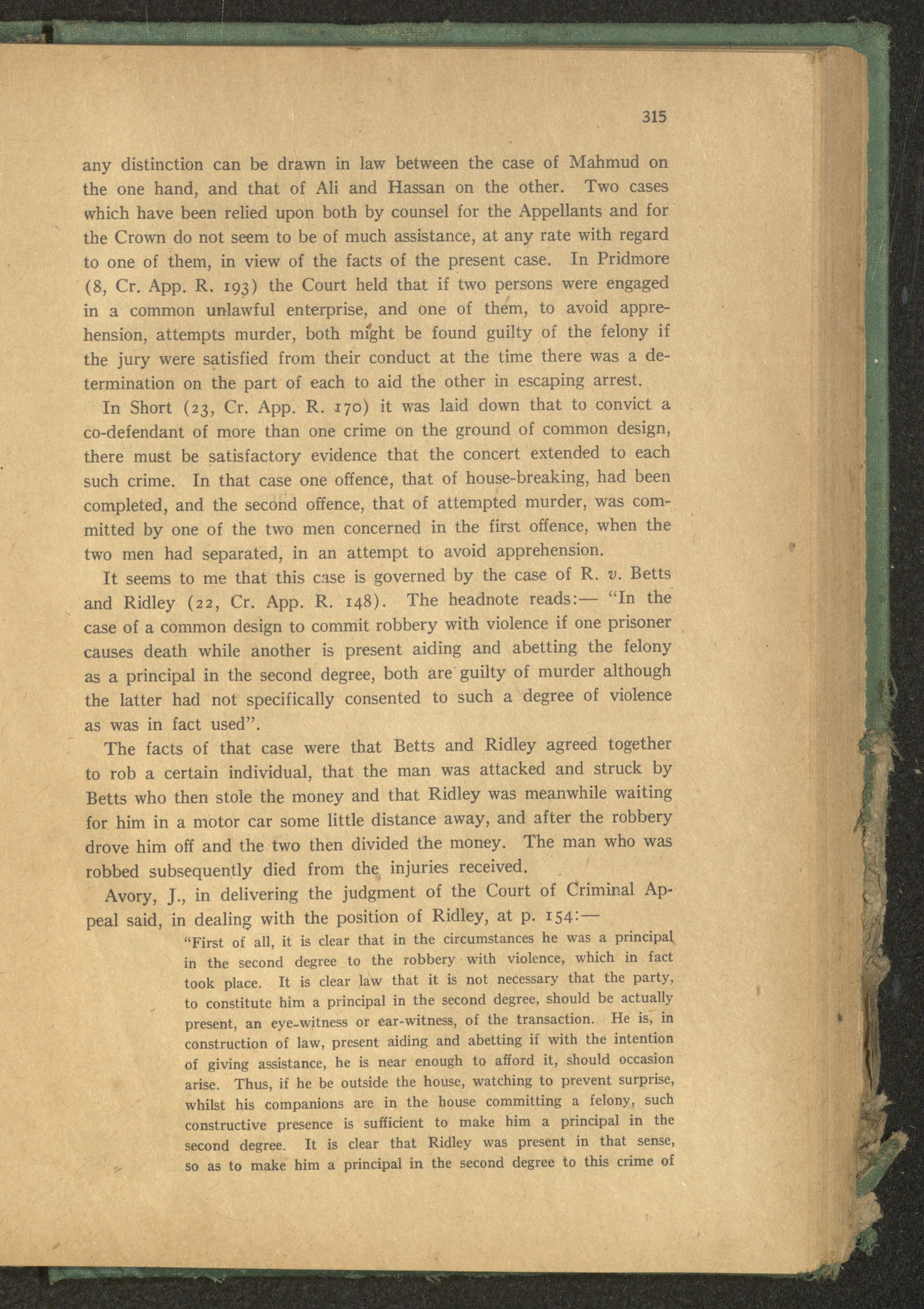 315

any distinction can be drawn in law between the case of Mahmud on the one hand, and that of Ali and Hassan on the other. Two cases which have been relied upon both by counsel for the Appellants and for the Crown do not seem to be of much assistance, at any rate with regard to one of them, in view of the facts of the present case. In Pridmore (8, Cr. App. R. 193) the Court held that if two persons were engaged in a common unlawful enterprise, and one of them, to avoid apprehension, attempts murder, both might be found guilty of the felony if the jury were satisfied from their conduct at the time there was a determination on the part of each to aid the other in escaping arrest.

In Short (23, Cr. App. R. 170) it was laid down that to convict a co-defendant of more than one crime on the ground of common design, there must be satisfactory evidence that the concert extended to each such crime. In that case one offence, that of house-breaking, had been completed, and the second offence, that of attempted murder, was committed by one of the two men concerned in the first offence, when the two men had separated, in an attempt to avoid apprehension.

It seems to me that this case is governed by the case of R. v. Betts and Ridley (22, Cr. App. R. 148). The headnote reads:— "In the case of a common design to commit robbery with violence if one prisoner causes death while another is present aiding and abetting the felony as a principal in the second degree, both are guilty of murder although the latter had not specifically consented to such a degree of violence as was in fact used".

The facts of that case were that Betts and Ridley agreed together to rob a certain individual, that the man was attacked and struck by Betts who then stole the money and that Ridley was meanwhile waiting for him in a motor car some little distance away, and after the robbery drove him off and the two then divided the money. The man who was robbed subsequently died from the injuries received.

Avory, J., in delivering the judgment of the Court of Criminal Appeal said, in dealing with the position of Ridley, at p. 154:—

"First of all, it is clear that in the circumstances he was a principal in the second degree to the robbery with violence, which in fact took place. It is clear law that it is not necessary that the party, to constitute him a principal in the second degree, should be actually present, an eye-witness or ear-witness, of the transaction. He is, in construction of law, present aiding and abetting if with the intention of giving assistance, he is near enough to afford it, should occasion arise. Thus, if he be outside the house, watching to prevent surprise, whilst his companions are in the house committing a felony, such constructive presence is sufficient to make him a principal in the second degree. It is clear that Ridley was present in that sense, so as to make him a principal in the second degree to this crime of